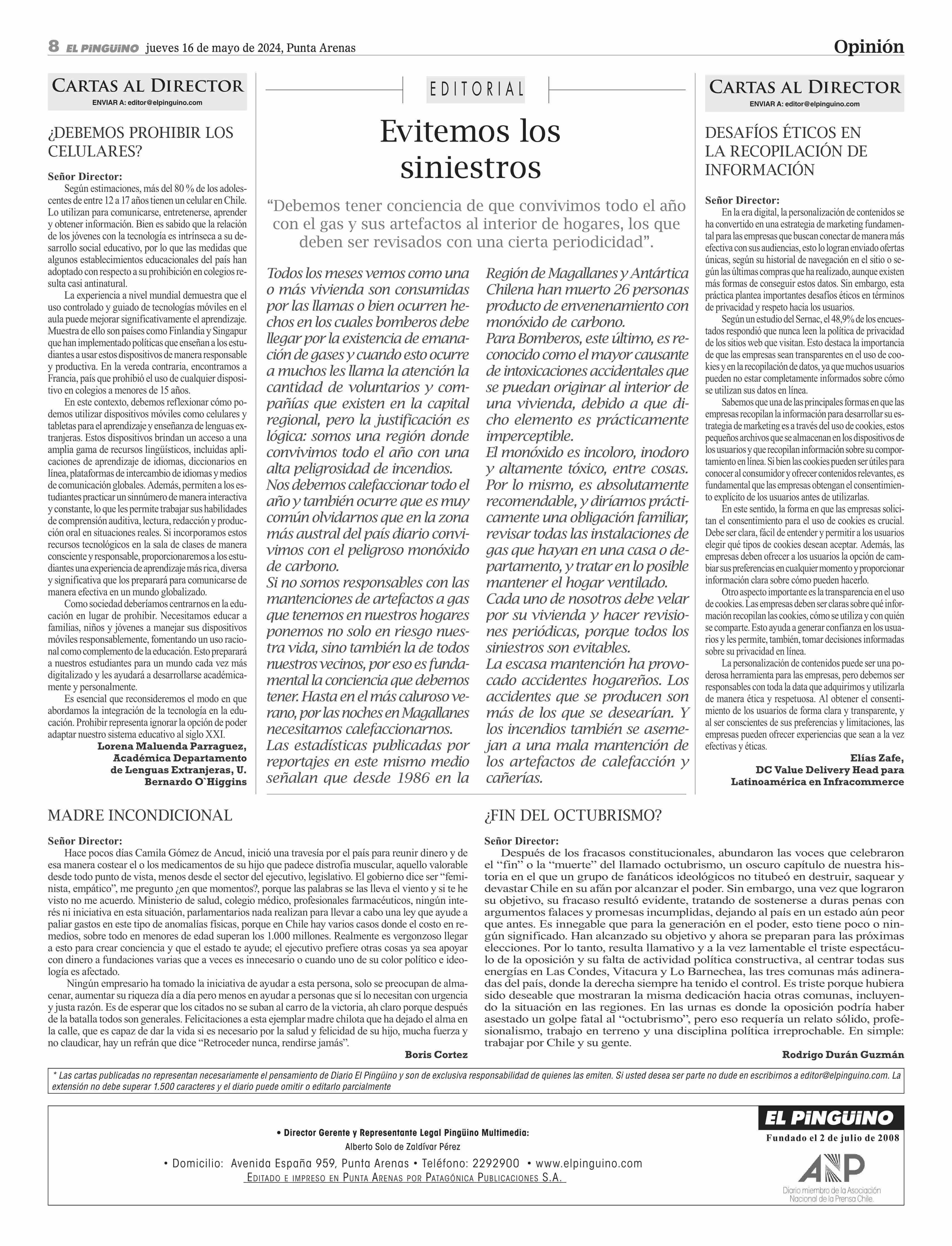 8 EL PINGÜINO jueves 16 de mayo de 2024, Punta Arenas

Opinión

CARTAS AL DIRECTOR
ENVIAR A: editor@elpinguino.com

¿DEBEMOS PROHIBIR LOS CELULARES?

Señor Director:
Según estimaciones, más del 80 % de los adolescentes de entre 12 a 17 años tienen un celular en Chile. Lo utilizan para comunicarse, entretenerse, aprender y obtener información. Bien es sabido que la relación de los jóvenes con la tecnología es intrínseca a su desarrollo social educativo, por lo que las medidas que algunos establecimientos educacionales del país han adoptado con respecto a su prohibición en colegios resulta casi antinatural.
La experiencia a nivel mundial demuestra que el uso controlado y guiado de tecnologías móviles en el aula puede mejorar significativamente el aprendizaje. Muestra de ello son países como Finlandia y Singapur que han implementado políticas que enseñan a los estudiantes a usar estos dispositivos de manera responsable y productiva. En la vereda contraria, encontramos a Francia, país que prohibió el uso de cualquier dispositivo en colegios a menores de 15 años.
En este contexto, debemos reflexionar cómo podemos utilizar dispositivos móviles como celulares y tabletas para el aprendizaje y enseñanza de lenguas extranjeras. Estos dispositivos brindan un acceso a una amplia gama de recursos lingüísticos, incluidas aplicaciones de aprendizaje de idiomas, diccionarios en línea, plataformas de intercambio de idiomas y medios de comunicación globales. Además, permiten a los estudiantes practicar un sinnúmero de manera interactiva y constante, lo que les permite trabajar sus habilidades de comprensión auditiva, lectura, redacción y producción oral en situaciones reales. Si incorporamos estos recursos tecnológicos en la sala de clases de manera consciente y responsable, proporcionaremos a los estudiantes una experiencia de aprendizaje más rica, diversa y significativa que los preparará para comunicarse de manera efectiva en un mundo globalizado.
Como sociedad deberíamos centrarnos en la educación en lugar de prohibir. Necesitamos educar a familias, niños y jóvenes a manejar sus dispositivos móviles responsablemente, fomentando un uso racional como complemento de la educación. Esto preparará a nuestros estudiantes para un mundo cada vez más digitalizado y les ayudará a desarrollarse académicamente y personalmente.
Es esencial que reconsideremos el modo en que abordamos la integración de la tecnología en la educación. Prohibir representa ignorar la opción de poder adaptar nuestro sistema educativo al siglo XXI.
Lorena Maluenda Parraguez,
Académica Departamento de Lenguas Extranjeras, U. Bernardo O`Higgins

EDITORIAL

Evitemos los siniestros

“Debemos tener conciencia de que convivimos todo el año con el gas y sus artefactos al interior de hogares, los que deben ser revisados con una cierta periodicidad”.

Todos los meses vemos como una o más vivienda son consumidas por las llamas o bien ocurren hechos en los cuales bomberos debe llegar por la existencia de emanación de gases y cuando esto ocurre a muchos les llama la atención la cantidad de voluntarios y compañías que existen en la capital regional, pero la justificación es lógica: somos una región donde convivimos todo el año con una alta peligrosidad de incendios.
Nos debemos calefaccionar todo el año y también ocurre que es muy común olvidarnos que en la zona más austral del país diario convivimos con el peligroso monóxido de carbono.
Si no somos responsables con las mantenciones de artefactos a gas que tenemos en nuestros hogares ponemos no solo en riesgo nuestra vida, sino también la de todos nuestros vecinos, por eso es fundamental la conciencia que debemos tener. Hasta en el más caluroso verano, por las noches en Magallanes necesitamos calefaccionarnos.
Las estadísticas publicadas por reportajes en este mismo medio señalan que desde 1986 en la Región de Magallanes y Antártica Chilena han muerto 26 personas producto de envenenamiento con monóxido de carbono.
Para Bomberos, este último, es reconocido como el mayor causante de intoxicaciones accidentales que se puedan originar al interior de una vivienda, debido a que dicho elemento es prácticamente imperceptible.
El monóxido es incoloro, inodoro y altamente tóxico, entre cosas. Por lo mismo, es absolutamente recomendable, y diríamos prácticamente una obligación familiar, revisar todas las instalaciones de gas que hayan en una casa o departamento, y tratar en lo posible mantener el hogar ventilado.
Cada uno de nosotros debe velar por su vivienda y hacer revisiones periódicas, porque todos los siniestros son evitables.
La escasa mantención ha provocado accidentes hogareños. Los accidentes que se producen son más de los que se desearían. Y los incendios también se asemejan a una mala mantención de los artefactos de calefacción y cañerías.

CARTAS AL DIRECTOR
ENVIAR A: editor@elpinguino.com

DESAFÍOS ÉTICOS EN LA RECOPILACIÓN DE INFORMACIÓN

Señor Director:
En la era digital, la personalización de contenidos se ha convertido en una estrategia de marketing fundamental para las empresas que buscan conectar de manera más efectiva con sus audiencias, esto lo logran enviado ofertas únicas, según su historial de navegación en el sitio o según las últimas compras que ha realizado, aunque existen más formas de conseguir estos datos. Sin embargo, esta práctica plantea importantes desafíos éticos en términos de privacidad y respeto hacia los usuarios.
Según un estudio del Sernac, el 48,9% de los encuestados respondió que nunca leen la política de privacidad de los sitios web que visitan. Esto destaca la importancia de que las empresas sean transparentes en el uso de cookies y en la recopilación de datos, ya que muchos usuarios pueden no estar completamente informados sobre cómo se utilizan sus datos en línea.
Sabemos que una de las principales formas en que las empresas recopilan la información para desarrollar su estrategia de marketing es a través del uso de cookies, estos pequeños archivos que se almacenan en los dispositivos de los usuarios y que recopilan información sobre su comportamiento en línea. Si bien las cookies pueden ser útiles para conocer al consumidor y ofrecer contenidos relevantes, es fundamental que las empresas obtengan el consentimiento explícito de los usuarios antes de utilizarlas.
En este sentido, la forma en que las empresas solicitan el consentimiento para el uso de cookies es crucial. Debe ser clara, fácil de entender y permitir a los usuarios elegir qué tipos de cookies desean aceptar. Además, las empresas deben ofrecer a los usuarios la opción de cambiar sus preferencias en cualquier momento y proporcionar información clara sobre cómo pueden hacerlo.
Otro aspecto importante es la transparencia en el uso de cookies. Las empresas deben ser claras sobre qué información recopilan las cookies, cómo se utiliza y con quién se comparte. Esto ayuda a generar confianza en los usuarios y les permite, también, tomar decisiones informadas sobre su privacidad en línea.
La personalización de contenidos puede ser una poderosa herramienta para las empresas, pero debemos ser responsables con toda la data que adquirimos y utilizarla de manera ética y respetuosa. Al obtener el consentimiento de los usuarios de forma clara y transparente, y al ser conscientes de sus preferencias y limitaciones, las empresas pueden ofrecer experiencias que sean a la vez efectivas y éticas.
Elías Zafe,
DC Value Delivery Head para Latinoamérica en Infracommerce

MADRE INCONDICIONAL

Señor Director:
Hace pocos días Camila Gómez de Ancud, inició una travesía por el país para reunir dinero y de esa manera costear el o los medicamentos de su hijo que padece distrofia muscular, aquello valorable desde todo punto de vista, menos desde el sector del ejecutivo, legislativo. El gobierno dice ser “feminista, empático”, me pregunto ¿en que momentos?, porque las palabras se las lleva el viento y si te he visto no me acuerdo. Ministerio de salud, colegio médico, profesionales farmacéuticos, ningún interés ni iniciativa en esta situación, parlamentarios nada realizan para llevar a cabo una ley que ayude a paliar gastos en este tipo de anomalías físicas, porque en Chile hay varios casos donde el costo en remedios, sobre todo en menores de edad superan los 1.000 millones. Realmente es vergonzoso llegar a esto para crear conciencia y que el estado te ayude; el ejecutivo prefiere otras cosas ya sea apoyar con dinero a fundaciones varias que a veces es innecesario o cuando uno de su color político e ideología es afectado.
Ningún empresario ha tomado la iniciativa de ayudar a esta persona, solo se preocupan de almacenar, aumentar su riqueza día a día pero menos en ayudar a personas que sí lo necesitan con urgencia y justa razón. Es de esperar que los citados no se suban al carro de la victoria, ah claro porque después de la batalla todos son generales. Felicitaciones a esta ejemplar madre chilota que ha dejado el alma en la calle, que es capaz de dar la vida si es necesario por la salud y felicidad de su hijo, mucha fuerza y no claudicar, hay un refrán que dice “Retroceder nunca, rendirse jamás”.
Boris Cortez

¿FIN DEL OCTUBRISMO?

Señor Director:
Después de los fracasos constitucionales, abundaron las voces que celebraron el “fin” o la “muerte” del llamado octubrismo, un oscuro capítulo de nuestra historia en el que un grupo de fanáticos ideológicos no titubeó en destruir, saquear y devastar Chile en su afán por alcanzar el poder. Sin embargo, una vez que lograron su objetivo, su fracaso resultó evidente, tratando de sostenerse a duras penas con argumentos falaces y promesas incumplidas, dejando al país en un estado aún peor que antes. Es innegable que para la generación en el poder, esto tiene poco o ningún significado. Han alcanzado su objetivo y ahora se preparan para las próximas elecciones. Por lo tanto, resulta llamativo y a la vez lamentable el triste espectáculo de la oposición y su falta de actividad política constructiva, al centrar todas sus energías en Las Condes, Vitacura y Lo Barnechea, las tres comunas más adineradas del país, donde la derecha siempre ha tenido el control. Es triste porque hubiera sido deseable que mostraran la misma dedicación hacia otras comunas, incluyendo la situación en las regiones. En las urnas es donde la oposición podría haber asestado un golpe fatal al “octubrismo”, pero eso requería un relato sólido, profesionalismo, trabajo en terreno y una disciplina política irreprochable. En simple: trabajar por Chile y su gente.
Rodrigo Durán Guzmán

* Las cartas publicadas no representan necesariamente el pensamiento de Diario El Pingüino y son de exclusiva responsabilidad de quienes las emiten. Si usted desea ser parte no dude en escribirnos a editor@elpinguino.com. La extensión no debe superar 1.500 caracteres y el diario puede omitir o editarlo parcialmente

• Director Gerente y Representante Legal Pingüino Multimedia:
Alberto Solo de Zaldívar Pérez
• Domicilio: Avenida España 959, Punta Arenas • Teléfono: 2292900 • www.elpinguino.com
EDITADO E IMPRESO EN PUNTA ARENAS POR PATAGÓNICA PUBLICACIONES S.A.

EL PINGÜINO
Fundado el 2 de julio de 2008
ANP
Diario miembro de la Asociación Nacional de la Prensa Chile.